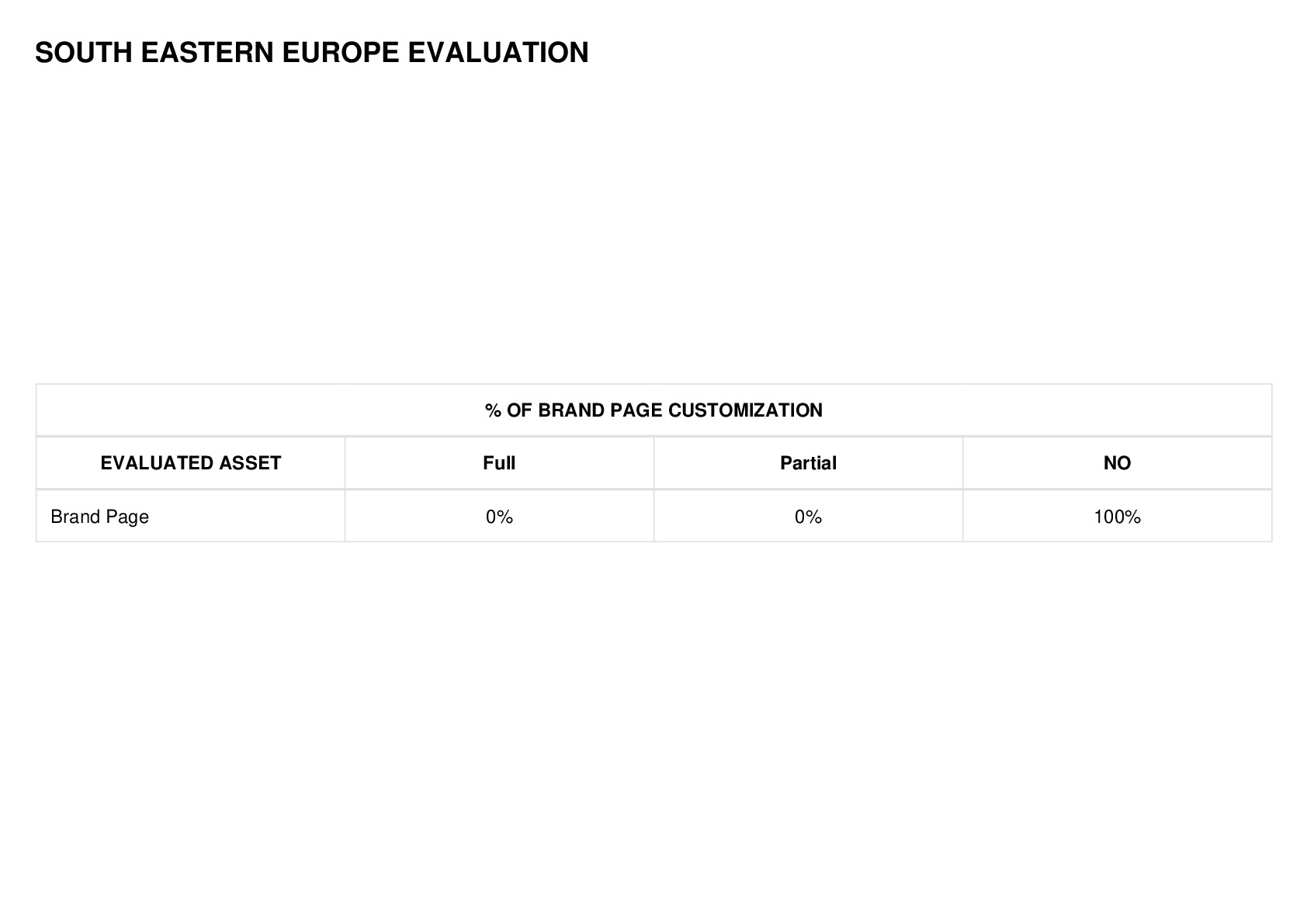 SOUTH EASTERN EUROPE EVALUATION

| % OF BRAND PAGE CUSTOMIZATION | | | |
|---|---|---|---|
| EVALUATED ASSET | Full | Partial | NO |
| Brand Page | 0% | 0% | 100% |